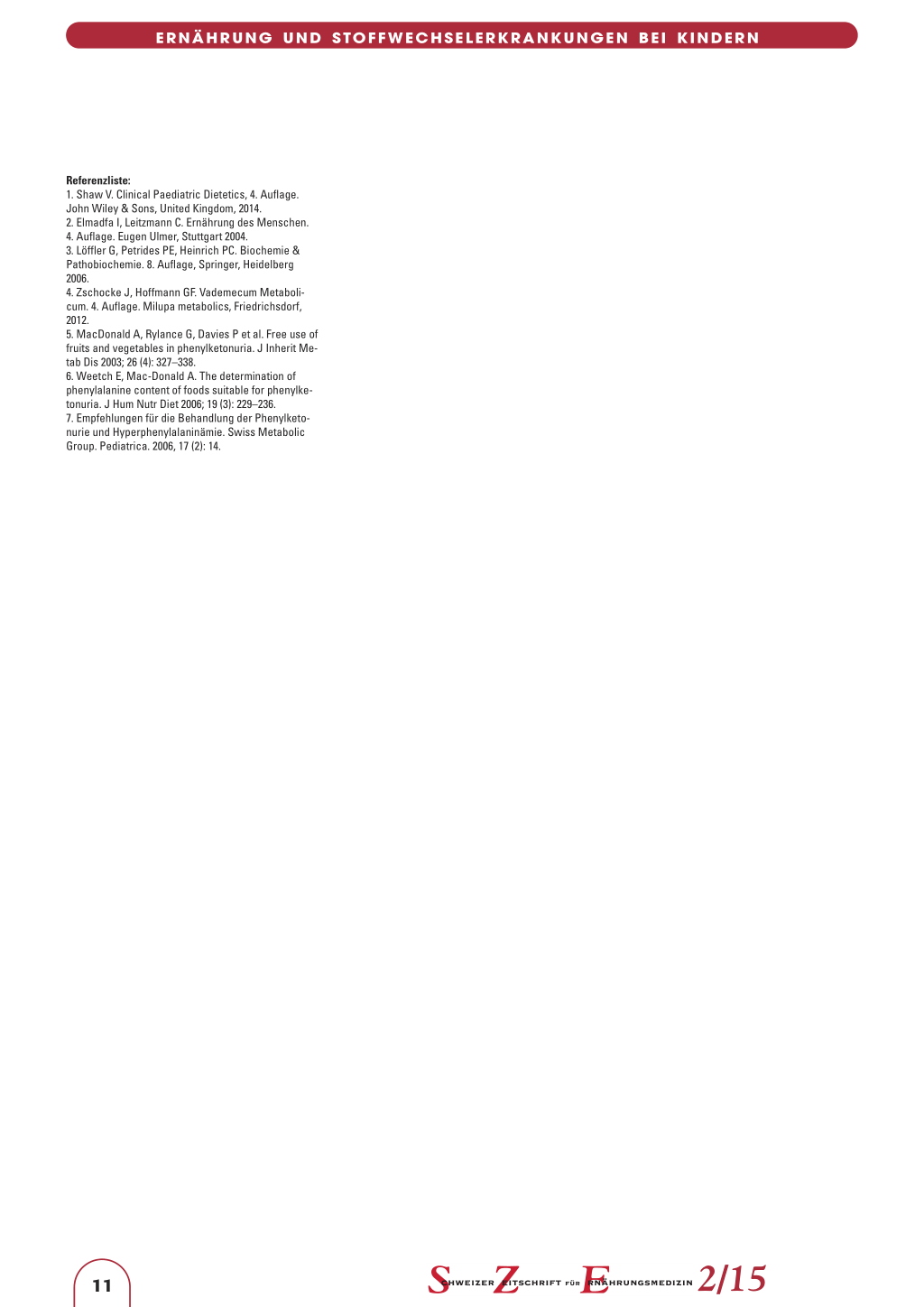 ERNÄHRUNG UND STOFFWECHSELERKRANKUNGEN BEI KINDERN

Referenzliste:
1. Shaw V. Clinical Paediatric Dietetics, 4. Auflage. John Wiley & Sons, United Kingdom, 2014.
2. Elmadfa I, Leitzmann C. Ernährung des Menschen. 4. Auflage. Eugen Ulmer, Stuttgart 2004.
3. Löffler G, Petrides PE, Heinrich PC. Biochemie & Pathobiochemie. 8. Auflage, Springer, Heidelberg 2006.
4. Zschocke J, Hoffmann GF. Vademecum Metabolicum. 4. Auflage. Milupa metabolics, Friedrichsdorf, 2012.
5. MacDonald A, Rylance G, Davies P et al. Free use of fruits and vegetables in phenylketonuria. J Inherit Metab Dis 2003; 26 (4): 327–338.
6. Weetch E, Mac-Donald A. The determination of phenylalanine content of foods suitable for phenylketonuria. J Hum Nutr Diet 2006; 19 (3): 229–236.
7. Empfehlungen für die Behandlung der Phenylketonurie und Hyperphenylalaninämie. Swiss Metabolic Group. Pediatrica. 2006, 17 (2): 14.

11

SCHWEIZER ZEITSCHRIFT FÜR ERNÄHRUNGSMEDIZIN 2/15